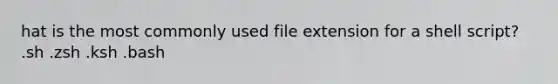 hat is the most commonly used file extension for a shell script?
.sh .zsh .ksh .bash